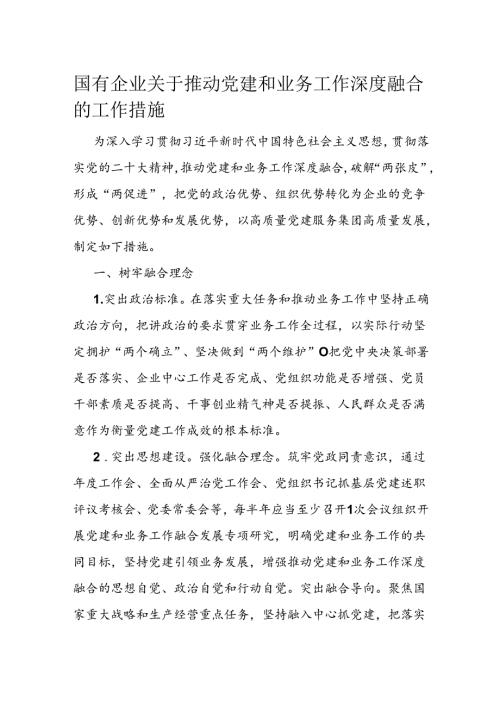 国有企业关于推动党建和业务工作深度融合的工作措施

为深入学习贯彻习近平新时代中国特色社会主义思想，贯彻落实党的二十大精神，推动党建和业务工作深度融合，破解“两张皮”，形成“两促进”，把党的政治优势、组织优势转化为企业的竞争优势、创新优势和发展优势，以高质量党建服务集团高质量发展，制定如下措施。

一、树牢融合理念

1.突出政治标准。在落实重大任务和推动业务工作中坚持正确政治方向，把讲政治的要求贯穿业务工作全过程，以实际行动坚定拥护“两个确立”、坚决做到“两个维护”O把党中央决策部署是否落实、企业中心工作是否完成、党组织功能是否增强、党员干部素质是否提高、干事创业精气神是否提振、人民群众是否满意作为衡量党建工作成效的根本标准。

2.突出思想建设。强化融合理念。筑牢党政同责意识，通过年度工作会、全面从严治党工作会、党组织书记抓基层党建述职评议考核会、党委常委会等，每半年应当至少召开1次会议组织开展党建和业务工作融合发展专项研究，明确党建和业务工作的共同目标，坚持党建引领业务发展，增强推动党建和业务工作深度融合的思想自觉、政治自觉和行动自觉。突出融合导向。聚焦国家重大战略和生产经营重点任务，坚持融入中心抓党建，把落实